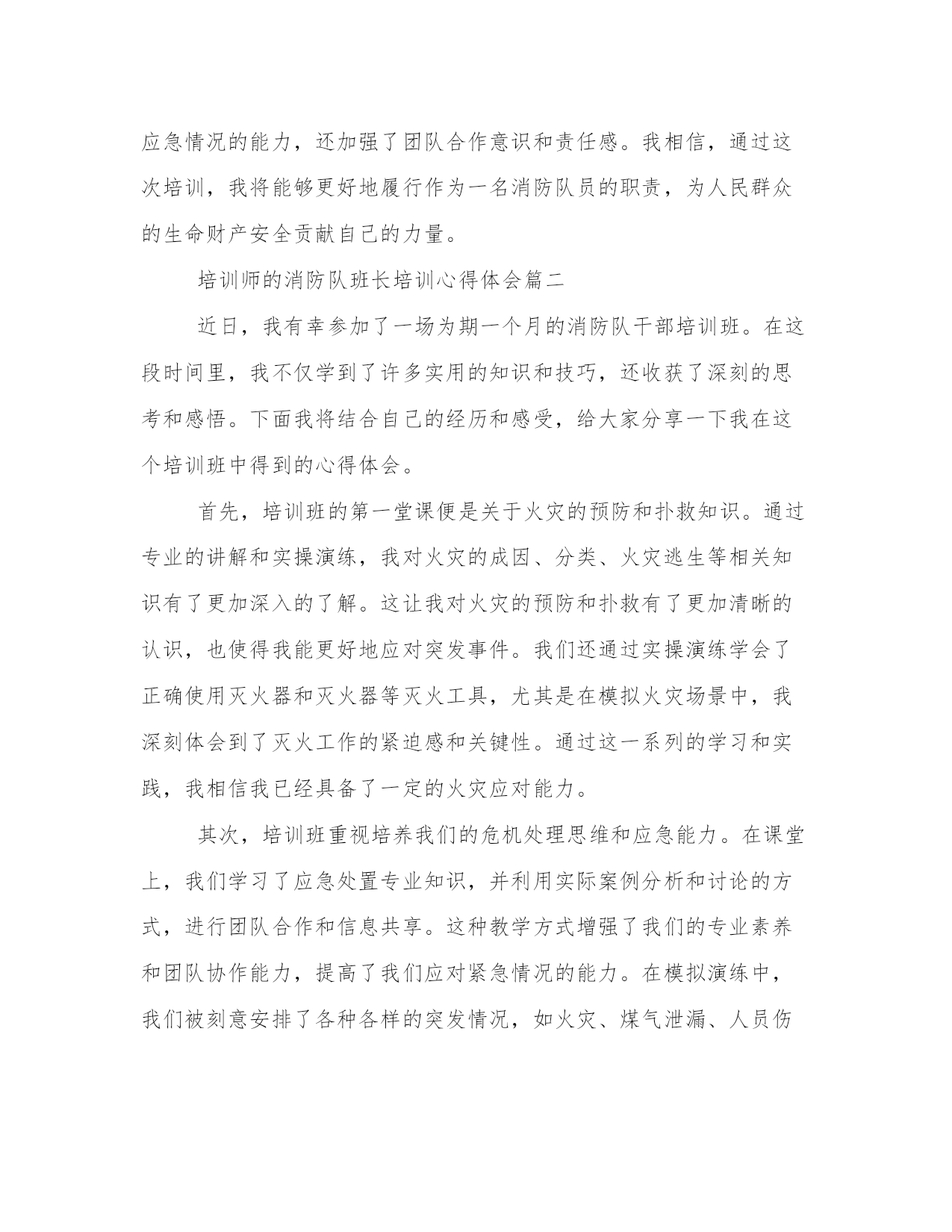 应急情况的能力，还加强了团队合作意识和责任感。我相信，通过这次培训，我将能够更好地履行作为一名消防队员的职责，为人民群众的生命财产安全贡献自己的力量。

培训师的消防队班长培训心得体会篇二

近日，我有幸参加了一场为期一个月的消防队干部培训班。在这段时间里，我不仅学到了许多实用的知识和技巧，还收获了深刻的思考和感悟。下面我将结合自己的经历和感受，给大家分享一下我在这个培训班中得到的心得体会。

首先，培训班的第一堂课便是关于火灾的预防和扑救知识。通过专业的讲解和实操演练，我对火灾的成因、分类、火灾逃生等相关知识有了更加深入的了解。这让我对火灾的预防和扑救有了更加清晰的认识，也使得我能更好地应对突发事件。我们还通过实操演练学会了正确使用灭火器和灭火器等灭火工具，尤其是在模拟火灾场景中，我深刻体会到了灭火工作的紧迫感和关键性。通过这一系列的学习和实践，我相信我已经具备了一定的火灾应对能力。

其次，培训班重视培养我们的危机处理思维和应急能力。在课堂上，我们学习了应急处置专业知识，并利用实际案例分析和讨论的方式，进行团队合作和信息共享。这种教学方式增强了我们的专业素养和团队协作能力，提高了我们应对紧急情况的能力。在模拟演练中，我们被刻意安排了各种各样的突发情况，如火灾、煤气泄漏、人员伤